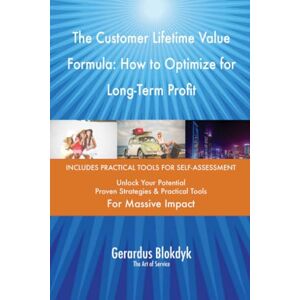 The Customer Lifetime Value Formula: How to Optimize for Long-Term Profit

INCLUDES PRACTICAL TOOLS FOR SELF-ASSESSMENT

Unlock Your Potential
Proven Strategies & Practical Tools
For Massive Impact

Gerardus Blokdyk
The Art of Service